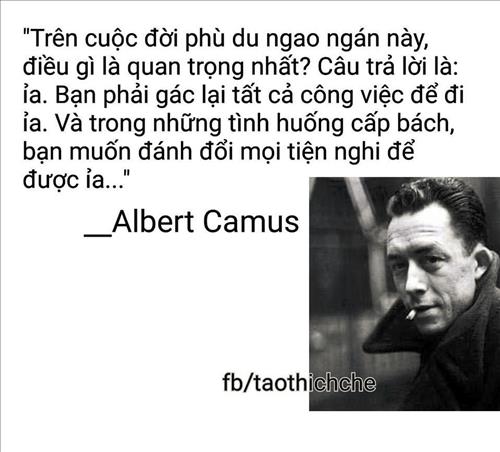 "Trên cuộc đời phù du ngao ngán này, điều gì là quan trọng nhất? Câu trả lời là: ỉa. Bạn phải gác lại tất cả công việc để đi ỉa. Và trong những tình huống cấp bách, bạn muốn đánh đổi mọi tiện nghi để được ỉa..."

__Albert Camus

fb/taothichche